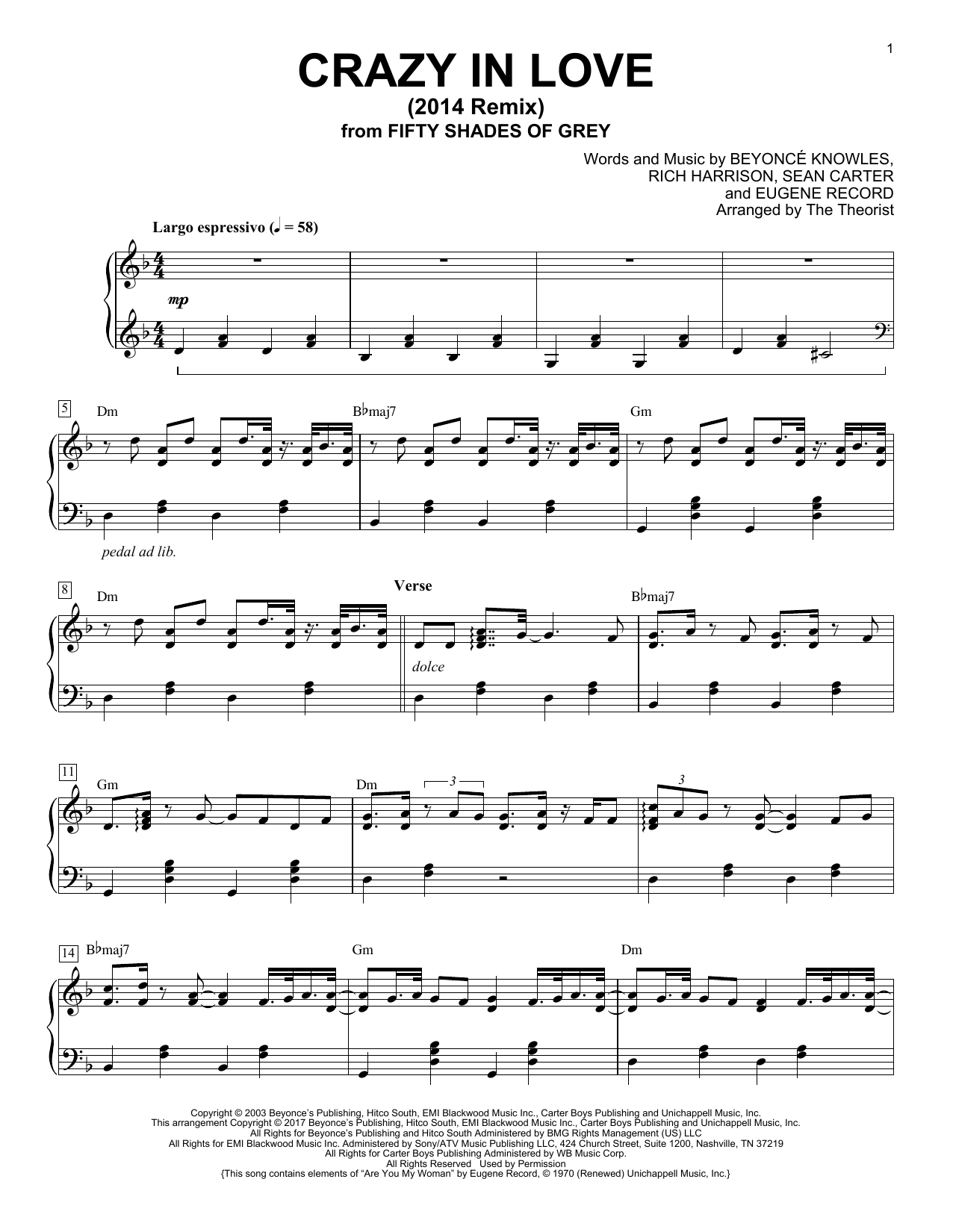 1

CRAZY IN LOVE
(2014 Remix)
from FIFTY SHADES OF GREY

Words and Music by BEYONCÉ KNOWLES,
RICH HARRISON, SEAN CARTER
and EUGENE RECORD
Arranged by The Theorist

Largo espressivo (♩ = 58)

mp

5
Dm
B♭maj7
Gm

pedal ad lib.

8
Dm
Verse
B♭maj7

dolce

11
Gm
Dm
3
3

14
B♭maj7
Gm
Dm

Copyright © 2003 Beyonce's Publishing, Hitco South, EMI Blackwood Music Inc., Carter Boys Publishing and Unichappell Music, Inc.
This arrangement Copyright © 2017 Beyonce's Publishing, Hitco South, EMI Blackwood Music Inc., Carter Boys Publishing and Unichappell Music, Inc.
All Rights for Beyonce's Publishing and Hitco South Administered by BMG Rights Management (US) LLC
All Rights for EMI Blackwood Music Inc. Administered by Sony/ATV Music Publishing LLC, 424 Church Street, Suite 1200, Nashville, TN 37219
All Rights for Carter Boys Publishing Administered by WB Music Corp.
All Rights Reserved Used by Permission
{This song contains elements of "Are You My Woman" by Eugene Record, © 1970 (Renewed) Unichappell Music, Inc.}